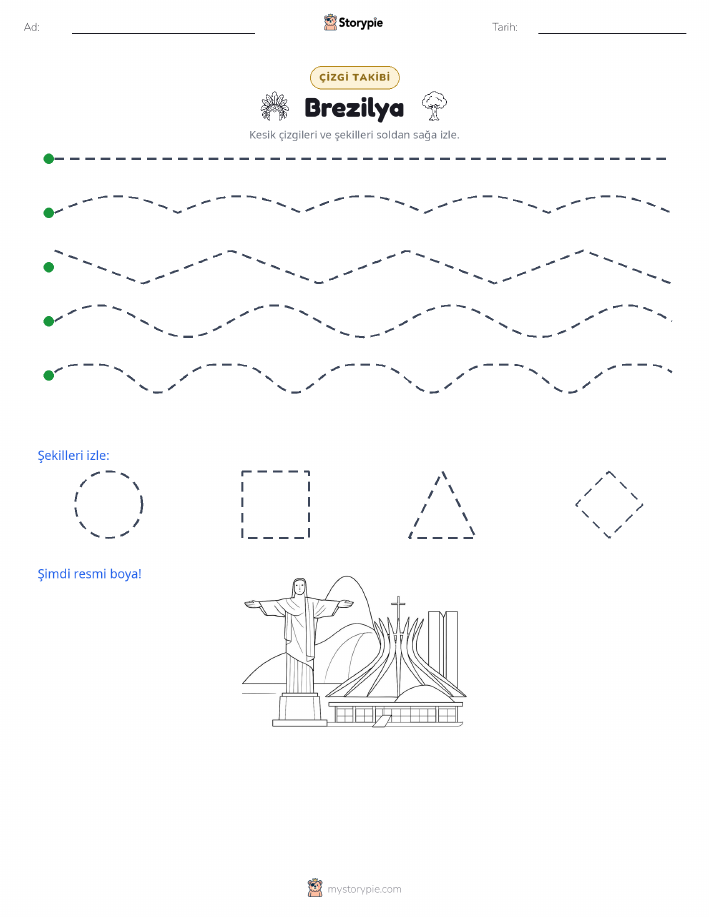 Ad:

Storypie

Tarih:

ÇİZGİ TAKİBİ

Brezilya

Kesik çizgileri ve şekilleri soldan sağa izle.

Şekilleri izle:

Şimdi resmi boya!

mystorypie.com